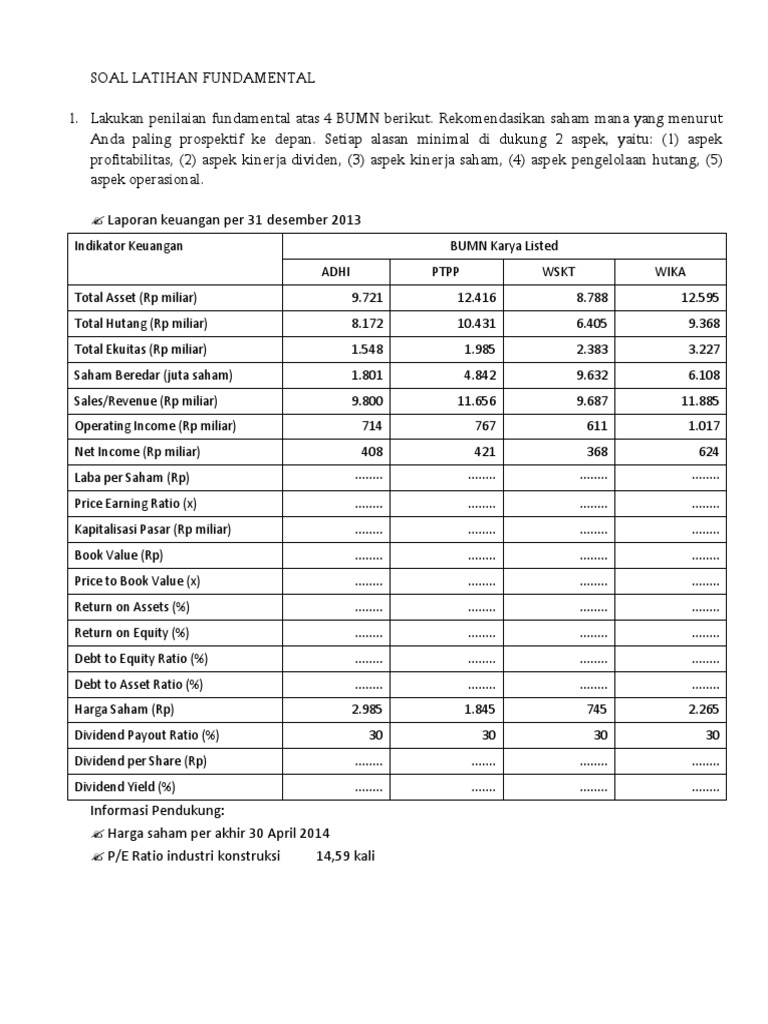 SOAL LATIHAN FUNDAMENTAL

1. Lakukan penilaian fundamental atas 4 BUMN berikut. Rekomendasikan saham mana yang menurut Anda paling prospektif ke depan. Setiap alasan minimal di dukung 2 aspek, yaitu: (1) aspek profitabilitas, (2) aspek kinerja dividen, (3) aspek kinerja saham, (4) aspek pengelolaan hutang, (5) aspek operasional.

✍ Laporan keuangan per 31 desember 2013

| Indikator Keuangan | BUMN Karya Listed | | | |
|---|---|---|---|---|
| | ADHI | PTPP | WSKT | WIKA |
| Total Asset (Rp miliar) | 9.721 | 12.416 | 8.788 | 12.595 |
| Total Hutang (Rp miliar) | 8.172 | 10.431 | 6.405 | 9.368 |
| Total Ekuitas (Rp miliar) | 1.548 | 1.985 | 2.383 | 3.227 |
| Saham Beredar (juta saham) | 1.801 | 4.842 | 9.632 | 6.108 |
| Sales/Revenue (Rp miliar) | 9.800 | 11.656 | 9.687 | 11.885 |
| Operating Income (Rp miliar) | 714 | 767 | 611 | 1.017 |
| Net Income (Rp miliar) | 408 | 421 | 368 | 624 |
| Laba per Saham (Rp) | ........ | ........ | ........ | ........ |
| Price Earning Ratio (x) | ........ | ........ | ........ | ........ |
| Kapitalisasi Pasar (Rp miliar) | ........ | ........ | ........ | ........ |
| Book Value (Rp) | ........ | ........ | ........ | ........ |
| Price to Book Value (x) | ........ | ........ | ........ | ........ |
| Return on Assets (%) | ........ | ........ | ........ | ........ |
| Return on Equity (%) | ........ | ........ | ........ | ........ |
| Debt to Equity Ratio (%) | ........ | ........ | ........ | ........ |
| Debt to Asset Ratio (%) | ........ | ........ | ........ | ........ |
| Harga Saham (Rp) | 2.985 | 1.845 | 745 | 2.265 |
| Dividend Payout Ratio (%) | 30 | 30 | 30 | 30 |
| Dividend per Share (Rp) | ........ | ....... | ........ | ........ |
| Dividend Yield (%) | ........ | ....... | ........ | ........ |

Informasi Pendukung:
✍ Harga saham per akhir 30 April 2014
✍ P/E Ratio industri konstruksi 14,59 kali